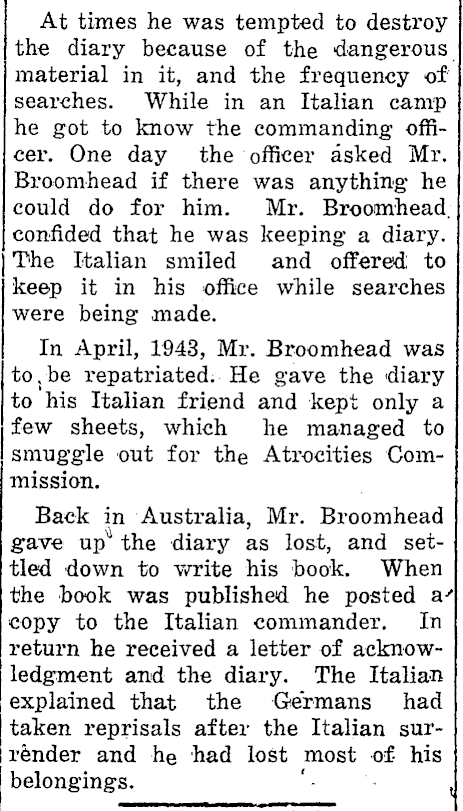 At times he was tempted to destroy the diary because of the dangerous material in it, and the frequency of searches. While in an Italian camp he got to know the commanding officer. One day the officer asked Mr. Broomhead if there was anything he could do for him. Mr. Broomhead confided that he was keeping a diary. The Italian smiled and offered to keep it in his office while searches were being made.

In April, 1943, Mr. Broomhead was to be repatriated. He gave the diary to his Italian friend and kept only a few sheets, which he managed to smuggle out for the Atrocities Commission.

Back in Australia, Mr. Broomhead gave up the diary as lost, and settled down to write his book. When the book was published he posted a copy to the Italian commander. In return he received a letter of acknowledgment and the diary. The Italian explained that the Germans had taken reprisals after the Italian surrender and he had lost most of his belongings.